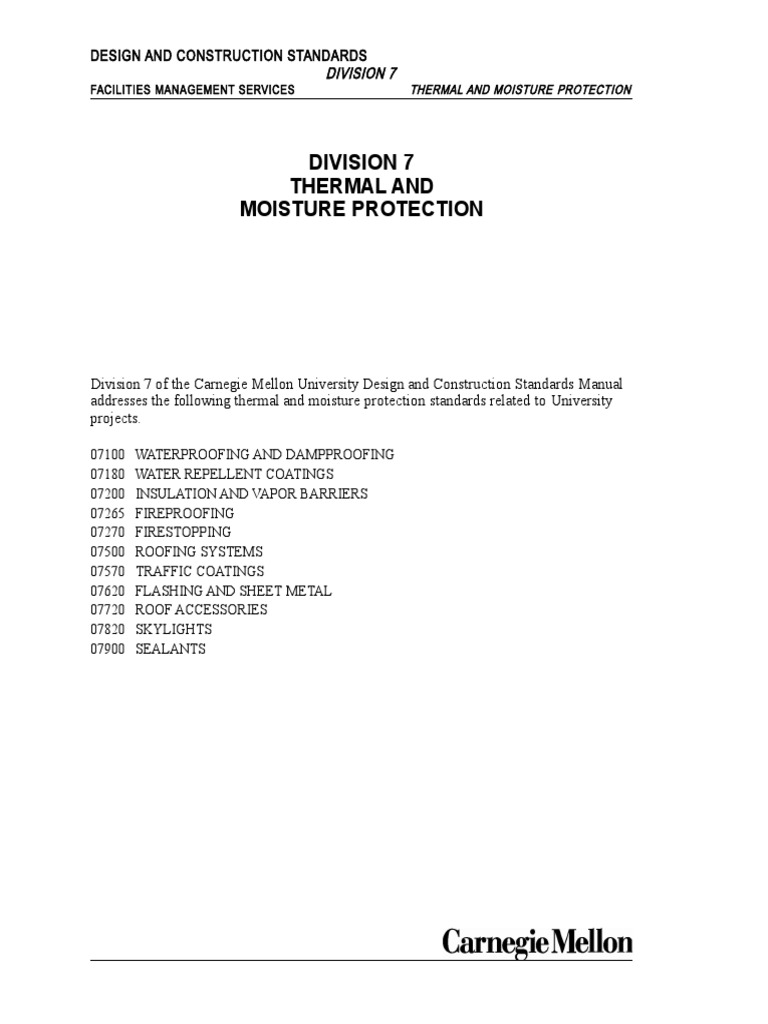 DESIGN AND CONSTRUCTION STANDARDS
DIVISION 7
FACILITIES MANAGEMENT SERVICES THERMAL AND MOISTURE PROTECTION

DIVISION 7
THERMAL AND
MOISTURE PROTECTION

Division 7 of the Carnegie Mellon University Design and Construction Standards Manual addresses the following thermal and moisture protection standards related to University projects.

07100 WATERPROOFING AND DAMPPROOFING
07180 WATER REPELLENT COATINGS
07200 INSULATION AND VAPOR BARRIERS
07265 FIREPROOFING
07270 FIRESTOPPING
07500 ROOFING SYSTEMS
07570 TRAFFIC COATINGS
07620 FLASHING AND SHEET METAL
07720 ROOF ACCESSORIES
07820 SKYLIGHTS
07900 SEALANTS

Carnegie Mellon